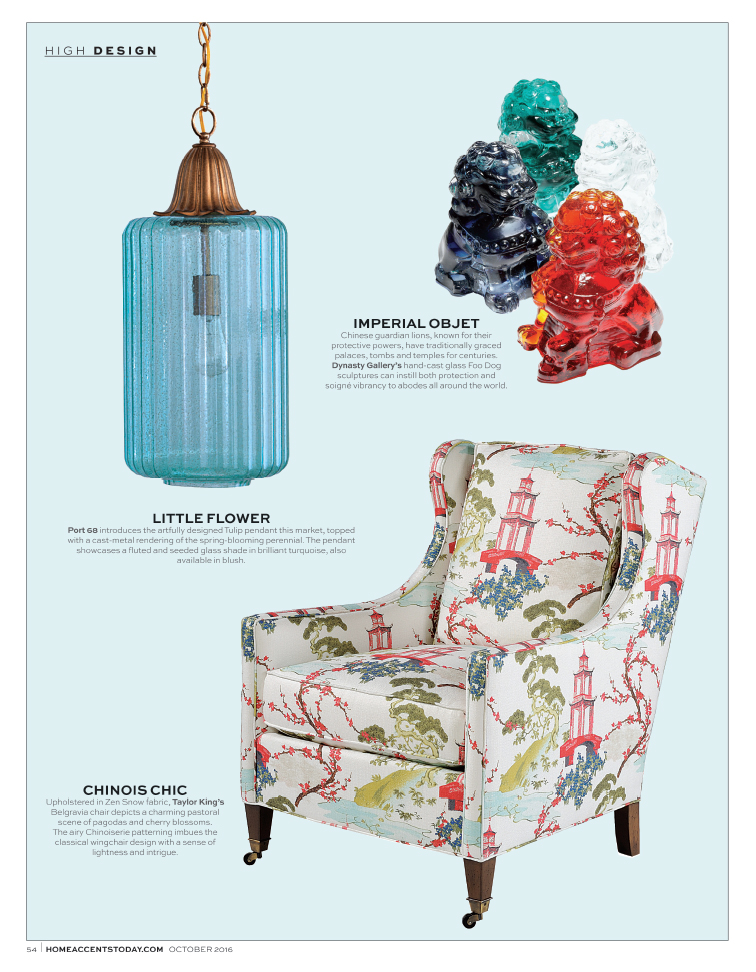 HIGH DESIGN

IMPERIAL OBJET
Chinese guardian lions, known for their protective powers, have traditionally graced palaces, tombs and temples for centuries. Dynasty Gallery's hand-cast glass Foo Dog sculptures can instill both protection and soigné vibrancy to abodes all around the world.

LITTLE FLOWER
Port 68 introduces the artfully designed Tulip pendant this market, topped with a cast-metal rendering of the spring-blooming perennial. The pendant showcases a fluted and seeded glass shade in brilliant turquoise, also available in blush.

CHINOIS CHIC
Upholstered in Zen Snow fabric, Taylor King's Belgravia chair depicts a charming pastoral scene of pagodas and cherry blossoms. The airy Chinoiserie patterning imbues the classical wingchair design with a sense of lightness and intrigue.

54 | HOMEACCENTSTODAY.COM OCTOBER 2016